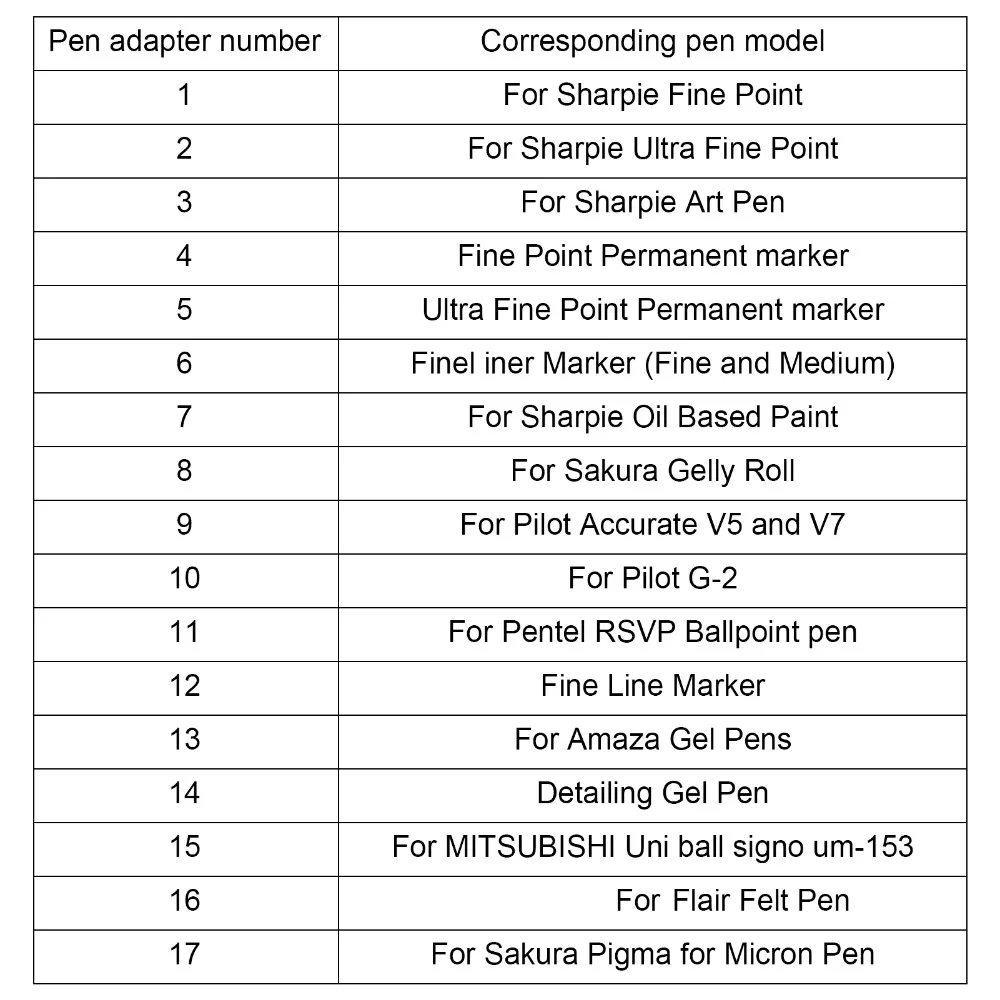 | Pen adapter number | Corresponding pen model |
|---|---|
| 1 | For Sharpie Fine Point |
| 2 | For Sharpie Ultra Fine Point |
| 3 | For Sharpie Art Pen |
| 4 | Fine Point Permanent marker |
| 5 | Ultra Fine Point Permanent marker |
| 6 | Finel iner Marker (Fine and Medium) |
| 7 | For Sharpie Oil Based Paint |
| 8 | For Sakura Gelly Roll |
| 9 | For Pilot Accurate V5 and V7 |
| 10 | For Pilot G-2 |
| 11 | For Pentel RSVP Ballpoint pen |
| 12 | Fine Line Marker |
| 13 | For Amaza Gel Pens |
| 14 | Detailing Gel Pen |
| 15 | For MITSUBISHI Uni ball signo um-153 |
| 16 | For Flair Felt Pen |
| 17 | For Sakura Pigma for Micron Pen |